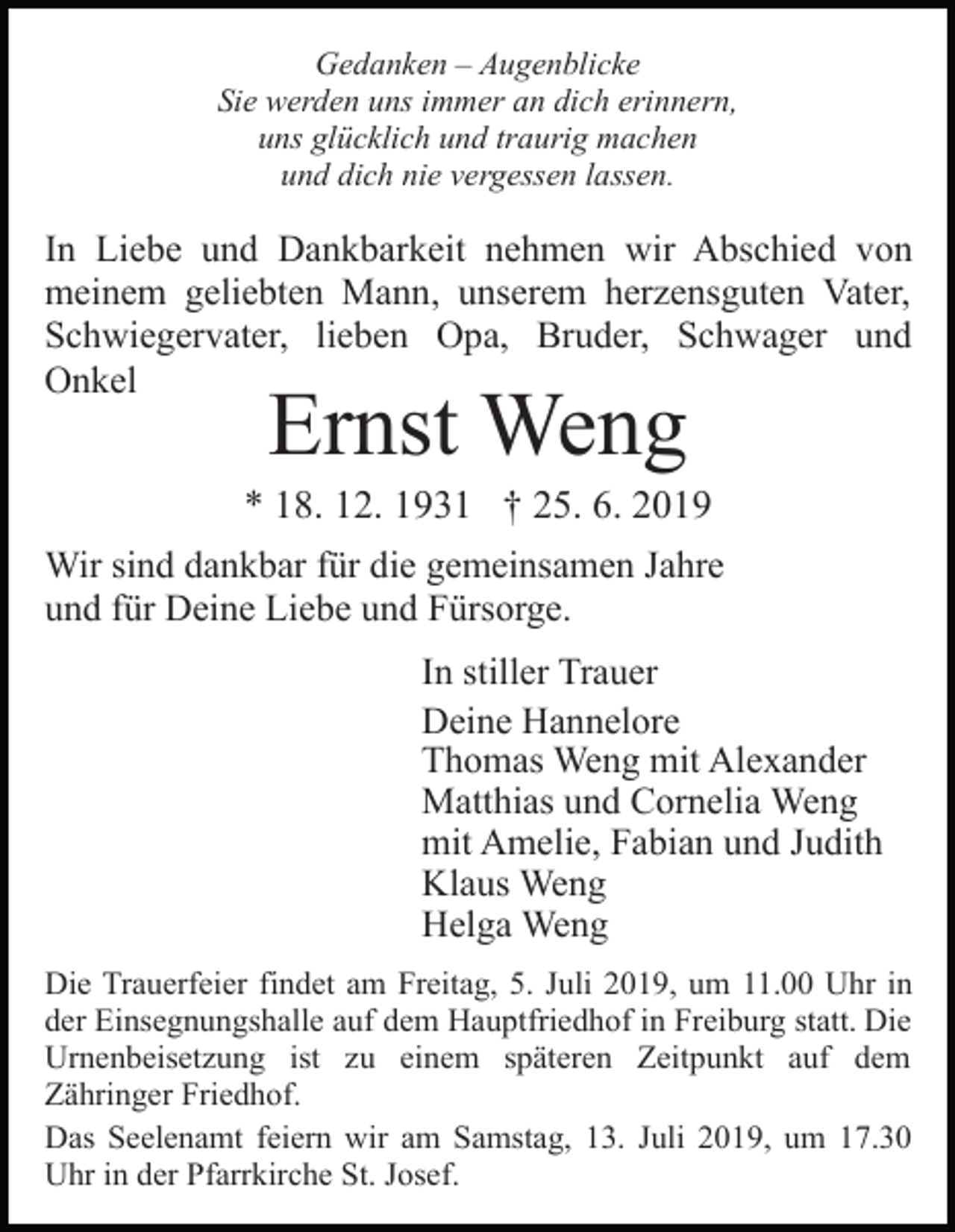 Gedanken – Augenblicke
Sie werden uns immer an dich erinnern,
uns glücklich und traurig machen
und dich nie vergessen lassen.

In Liebe und Dankbarkeit nehmen wir Abschied von meinem geliebten Mann, unserem herzensguten Vater, Schwiegervater, lieben Opa, Bruder, Schwager und Onkel

Ernst Weng

* 18. 12. 1931 † 25. 6. 2019

Wir sind dankbar für die gemeinsamen Jahre
und für Deine Liebe und Fürsorge.

In stiller Trauer

Deine Hannelore
Thomas Weng mit Alexander
Matthias und Cornelia Weng
mit Amelie, Fabian und Judith
Klaus Weng
Helga Weng

Die Trauerfeier findet am Freitag, 5. Juli 2019, um 11.00 Uhr in der Einsegnungshalle auf dem Hauptfriedhof in Freiburg statt. Die Urnenbeisetzung ist zu einem späteren Zeitpunkt auf dem Zähringer Friedhof.

Das Seelenamt feiern wir am Samstag, 13. Juli 2019, um 17.30 Uhr in der Pfarrkirche St. Josef.